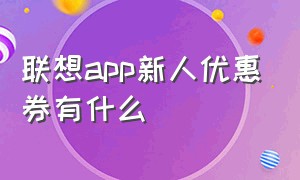 联想app新人优惠券有什么